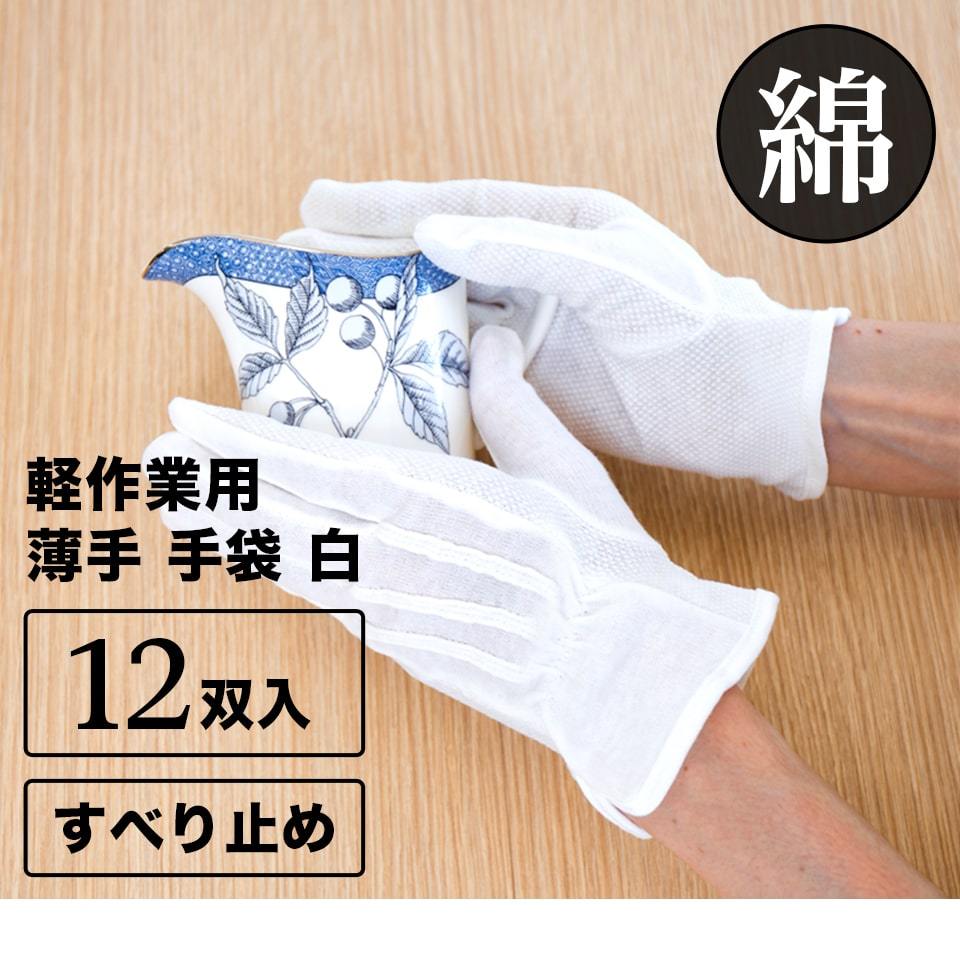 綿

軽作業用
薄手 手袋 白

12双入

すべり止め